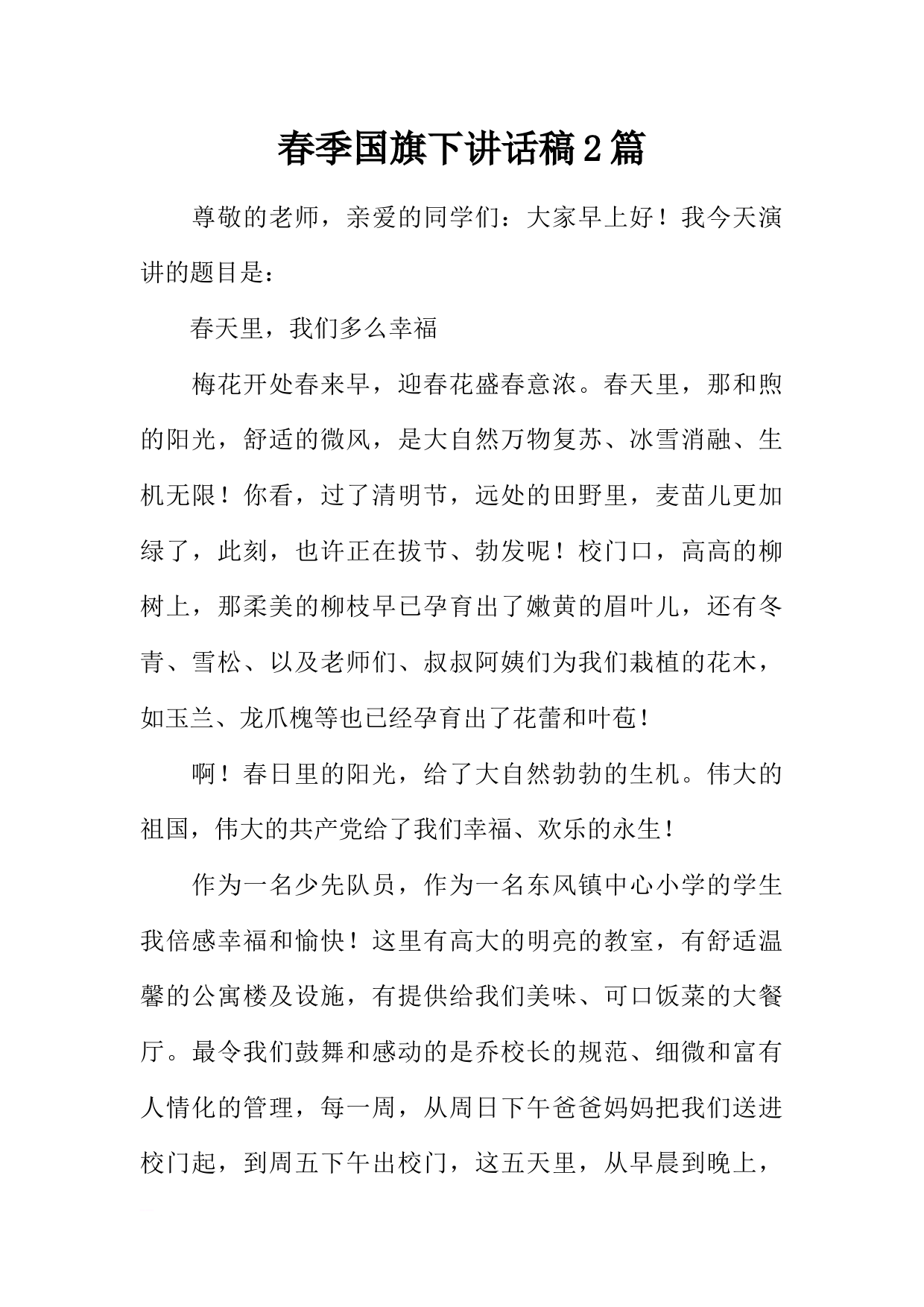 春季国旗下讲话稿2篇

尊敬的老师，亲爱的同学们：大家早上好！我今天演讲的题目是：

春天里，我们多么幸福

梅花开处春来早，迎春花盛春意浓。春天里，那和煦的阳光，舒适的微风，是大自然万物复苏、冰雪消融、生机无限！你看，过了清明节，远处的田野里，麦苗儿更加绿了，此刻，也许正在拔节、勃发呢！校门口，高高的柳树上，那柔美的柳枝早已孕育出了嫩黄的眉叶儿，还有冬青、雪松、以及老师们、叔叔阿姨们为我们栽植的花木，如玉兰、龙爪槐等也已经孕育出了花蕾和叶苞！

啊！春日里的阳光，给了大自然勃勃的生机。伟大的祖国，伟大的共产党给了我们幸福、欢乐的永生！

作为一名少先队员，作为一名东风镇中心小学的学生我倍感幸福和愉快！这里有高大的明亮的教室，有舒适温馨的公寓楼及设施，有提供给我们美味、可口饭菜的大餐厅。最令我们鼓舞和感动的是乔校长的规范、细微和富有人情化的管理，每一周，从周日下午爸爸妈妈把我们送进校门起，到周五下午出校门，这五天里，从早晨到晚上，